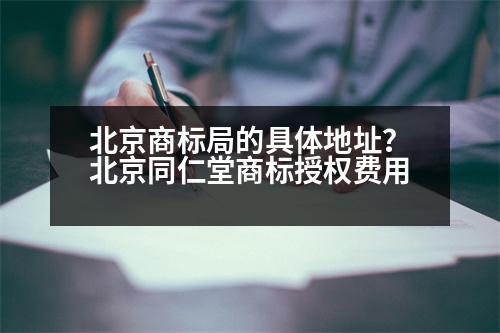 北京商标局的具体地址?
北京同仁堂商标授权费用